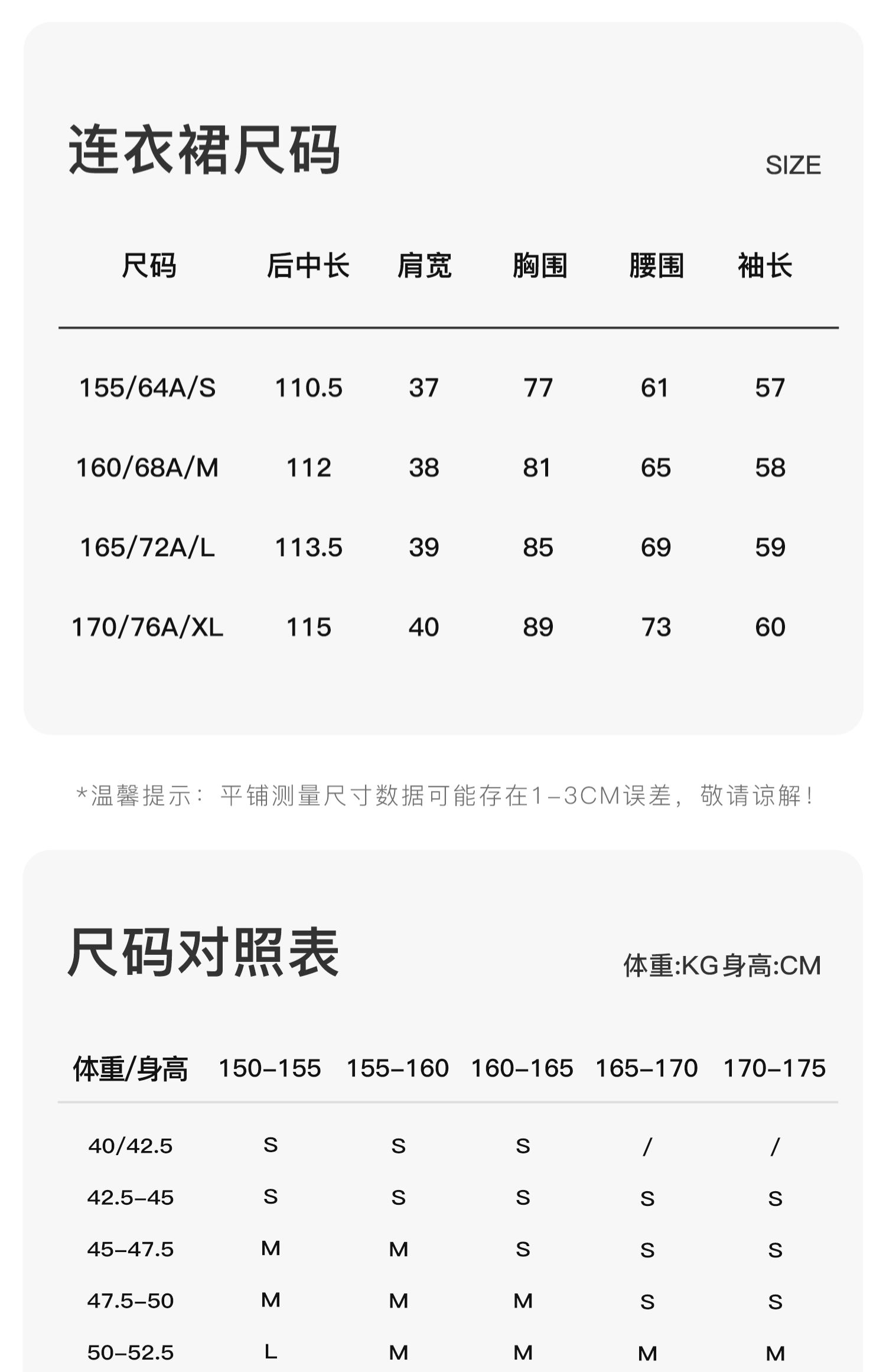 连衣裙尺码

SIZE

| 尺码 | 后中长 | 肩宽 | 胸围 | 腰围 | 袖长 |
|---|---|---|---|---|---|
| 155/64A/S | 110.5 | 37 | 77 | 61 | 57 |
| 160/68A/M | 112 | 38 | 81 | 65 | 58 |
| 165/72A/L | 113.5 | 39 | 85 | 69 | 59 |
| 170/76A/XL | 115 | 40 | 89 | 73 | 60 |

*温馨提示：平铺测量尺寸数据可能存在1-3CM误差，敬请谅解！

尺码对照表

体重:KG身高:CM

| 体重/身高 | 150-155 | 155-160 | 160-165 | 165-170 | 170-175 |
|---|---|---|---|---|---|
| 40/42.5 | S | S | S | / | / |
| 42.5-45 | S | S | S | S | S |
| 45-47.5 | M | M | S | S | S |
| 47.5-50 | M | M | M | S | S |
| 50-52.5 | L | M | M | M | M |